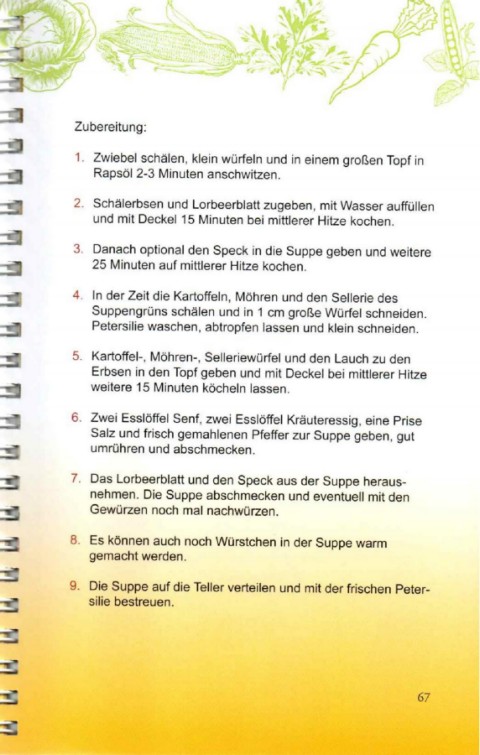 Zubereitung:

1. Zwiebel schälen, klein würfeln und in einem großen Topf in Rapsöl 2-3 Minuten anschwitzen.

2. Schälerbsen und Lorbeerblatt zugeben, mit Wasser auffüllen und mit Deckel 15 Minuten bei mittlerer Hitze kochen.

3. Danach optional den Speck in die Suppe geben und weitere 25 Minuten auf mittlerer Hitze kochen.

4. In der Zeit die Kartoffeln, Möhren und den Sellerie des Suppengrüns schälen und in 1 cm große Würfel schneiden. Petersilie waschen, abtropfen lassen und klein schneiden.

5. Kartoffel-, Möhren-, Selleriewürfel und den Lauch zu den Erbsen in den Topf geben und mit Deckel bei mittlerer Hitze weitere 15 Minuten köcheln lassen.

6. Zwei Esslöffel Senf, zwei Esslöffel Kräuteressig, eine Prise Salz und frisch gemahlenen Pfeffer zur Suppe geben, gut umrühren und abschmecken.

7. Das Lorbeerblatt und den Speck aus der Suppe herausnehmen. Die Suppe abschmecken und eventuell mit den Gewürzen noch mal nachwürzen.

8. Es können auch noch Würstchen in der Suppe warm gemacht werden.

9. Die Suppe auf die Teller verteilen und mit der frischen Petersilie bestreuen.

67